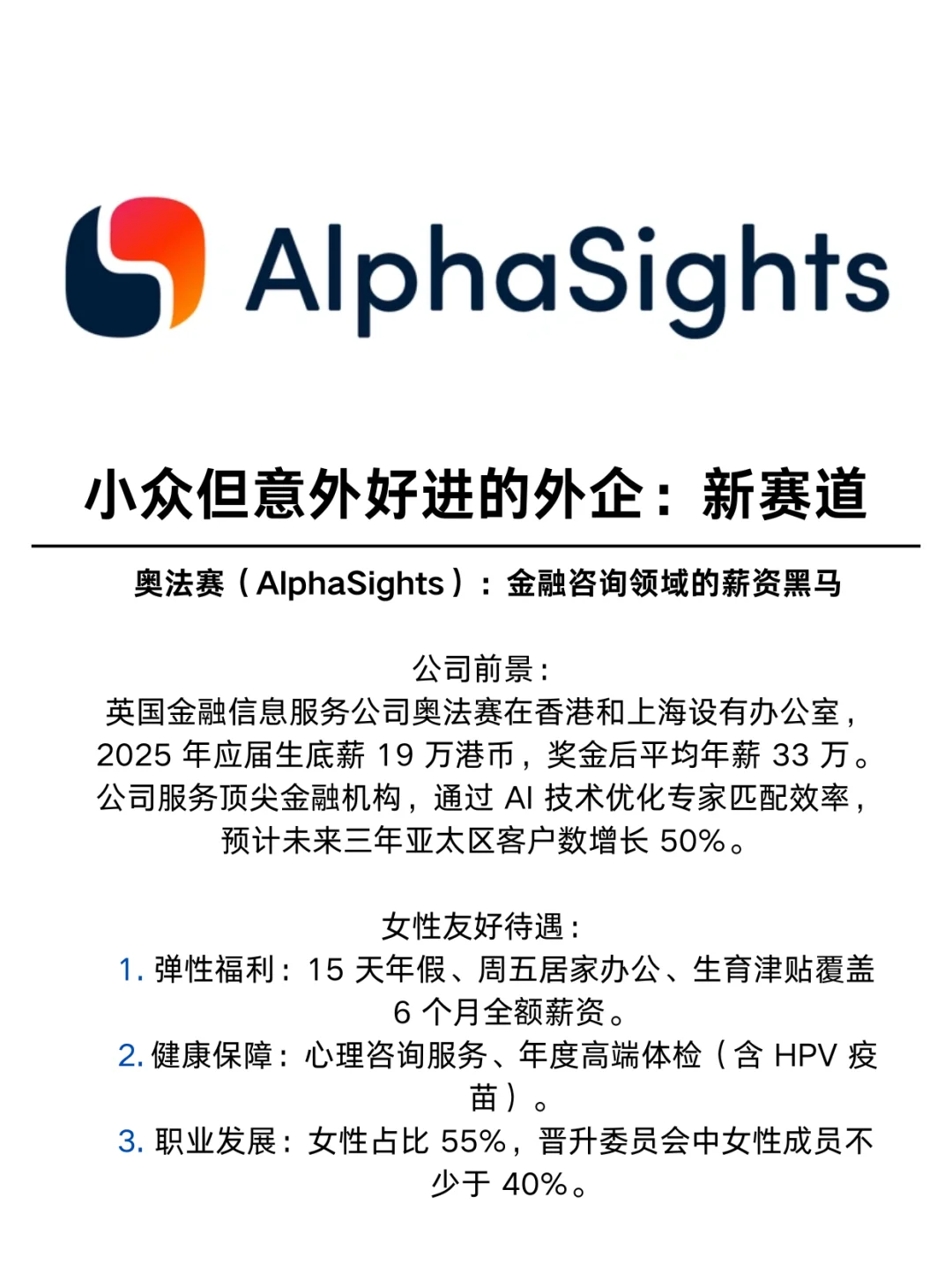 AlphaSights

小众但意外好进的外企：新赛道

奥法赛（AlphaSights）：金融咨询领域的薪资黑马

公司前景：
英国金融信息服务公司奥法赛在香港和上海设有办公室，2025年应届生底薪19万港币，奖金后平均年薪33万。公司服务顶尖金融机构，通过AI技术优化专家匹配效率，预计未来三年亚太区客户数增长50%。

女性友好待遇：
1.弹性福利：15天年假、周五居家办公、生育津贴覆盖6个月全额薪资。
2.健康保障：心理咨询服务、年度高端体检（含HPV疫苗）。
3.职业发展：女性占比55%，晋升委员会中女性成员不少于40%。